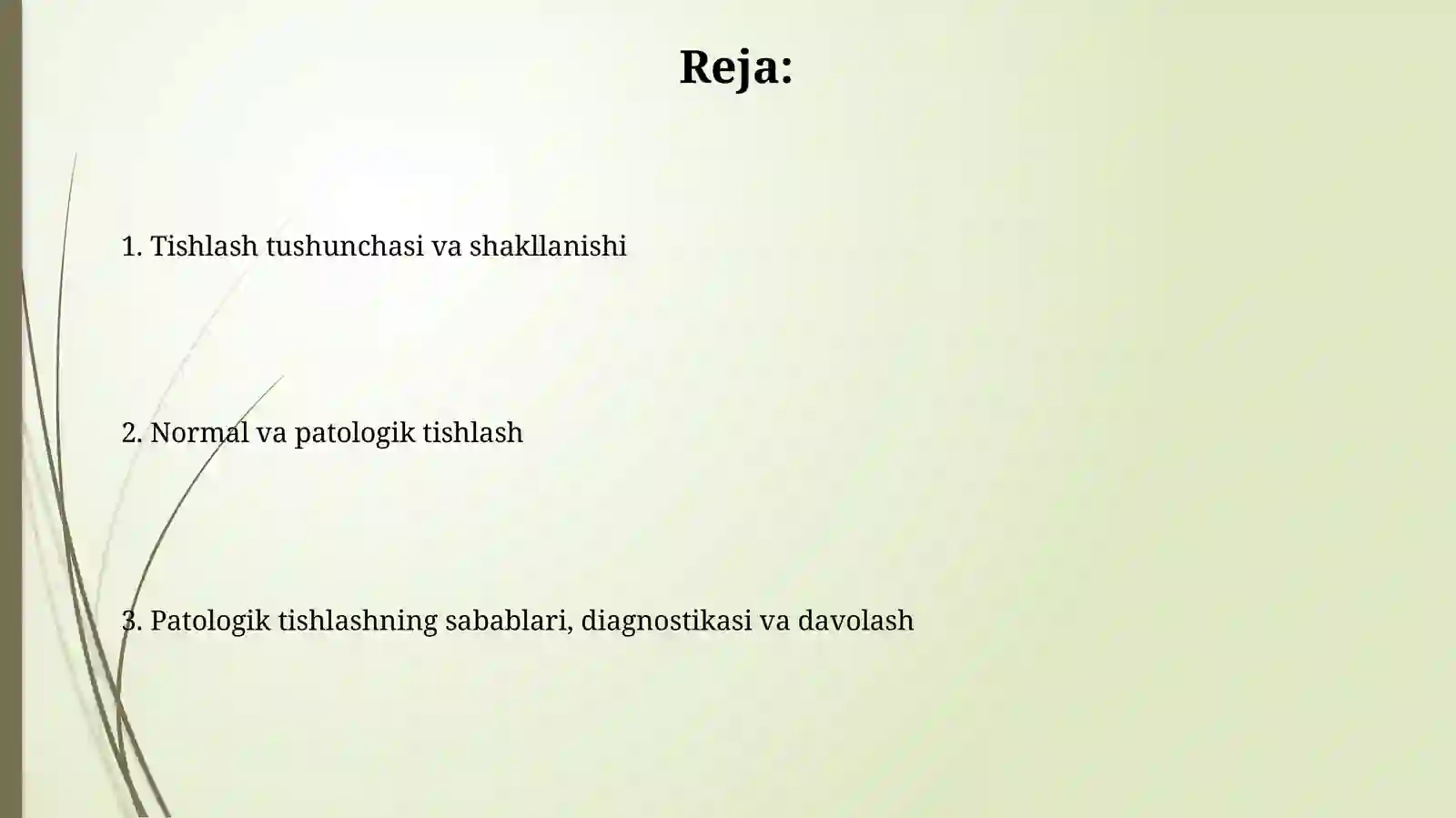 Reja:

1. Tishlash tushunchasi va shakllanishi

2. Normal va patologik tishlash

3. Patologik tishlashning sabablari, diagnostikasi va davolash